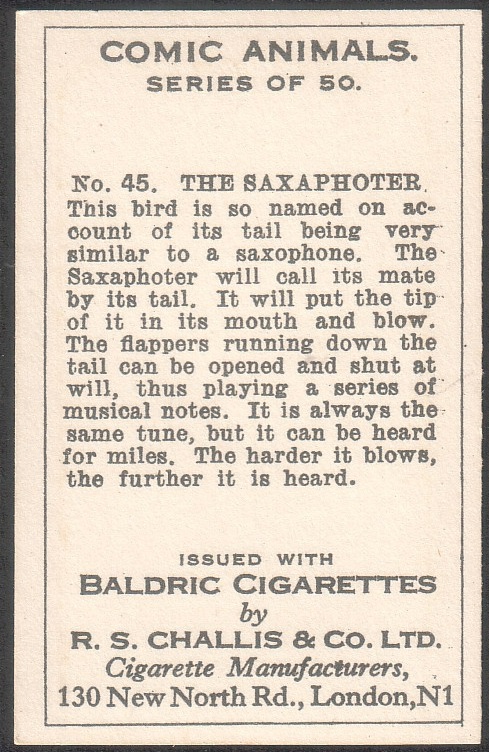 COMIC ANIMALS.
SERIES OF 50.

No. 45. THE SAXAPHOTER.
This bird is so named on account of its tail being very similar to a saxophone. The Saxaphoter will call its mate by its tail. It will put the tip of it in its mouth and blow. The flappers running down the tail can be opened and shut at will, thus playing a series of musical notes. It is always the same tune, but it can be heard for miles. The harder it blows, the further it is heard.

ISSUED WITH
BALDRIC CIGARETTES
by
R. S. CHALLIS & CO. LTD.
Cigarette Manufacturers,
130 New North Rd., London, N1